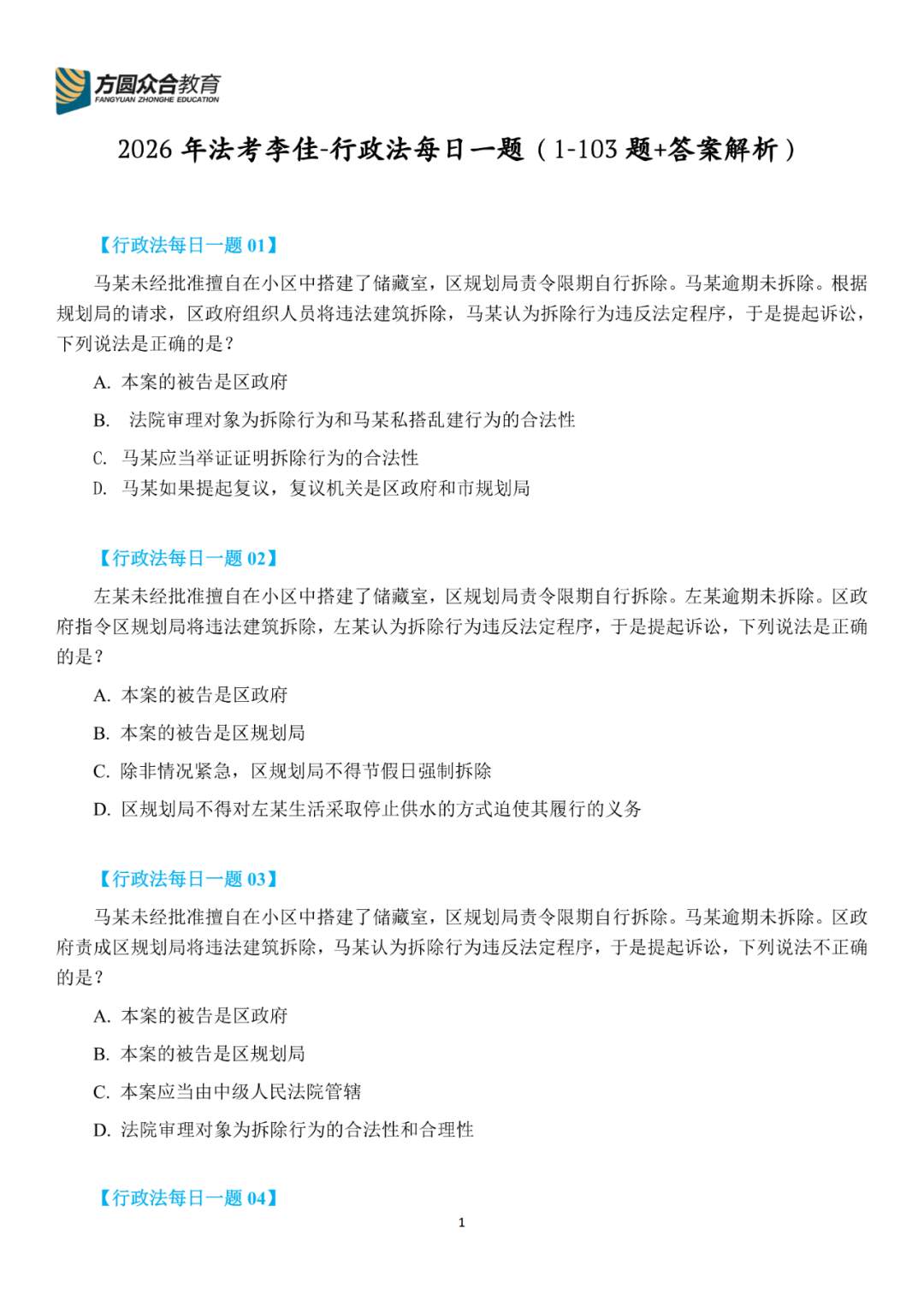 方圆众合教育
FANGYUAN ZHONGHE EDUCATION

2026 年法考李佳-行政法每日一题（1-103 题+答案解析）

【行政法每日一题 01】

马某未经批准擅自在小区中搭建了储藏室，区规划局责令限期自行拆除。马某逾期未拆除。根据规划局的请求，区政府组织人员将违法建筑拆除，马某认为拆除行为违反法定程序，于是提起诉讼，下列说法是正确的是？

A. 本案的被告是区政府

B. 法院审理对象为拆除行为和马某私搭乱建行为的合法性

C. 马某应当举证证明拆除行为的合法性

D. 马某如果提起复议，复议机关是区政府和市规划局

【行政法每日一题 02】

左某未经批准擅自在小区中搭建了储藏室，区规划局责令限期自行拆除。左某逾期未拆除。区政府指令区规划局将违法建筑拆除，左某认为拆除行为违反法定程序，于是提起诉讼，下列说法是正确的是？

A. 本案的被告是区政府

B. 本案的被告是区规划局

C. 除非情况紧急，区规划局不得节假日强制拆除

D. 区规划局不得对左某生活采取停止供水的方式迫使其履行的义务

【行政法每日一题 03】

马某未经批准擅自在小区中搭建了储藏室，区规划局责令限期自行拆除。马某逾期未拆除。区政府责成区规划局将违法建筑拆除，马某认为拆除行为违反法定程序，于是提起诉讼，下列说法不正确的是？

A. 本案的被告是区政府

B. 本案的被告是区规划局

C. 本案应当由中级人民法院管辖

D. 法院审理对象为拆除行为的合法性和合理性

【行政法每日一题 04】

1